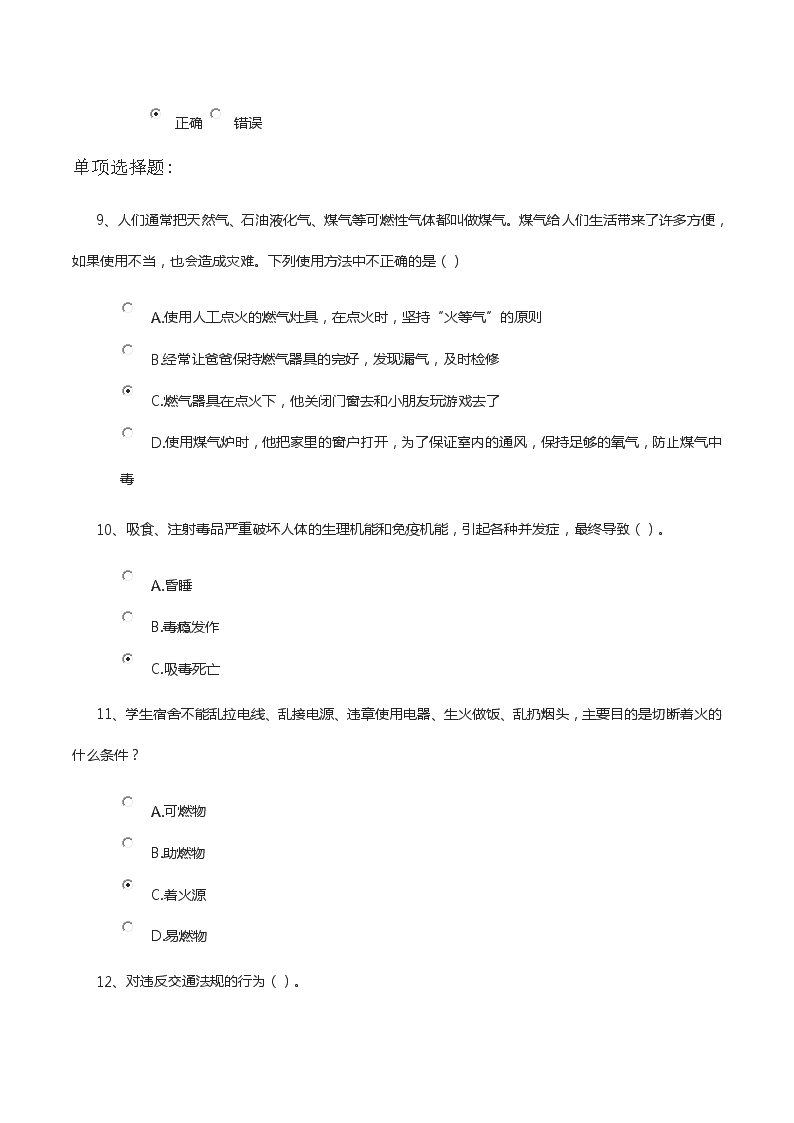 正确 错误

单项选择题：

9、人们通常把天然气、石油液化气、煤气等可燃性气体都叫做煤气。煤气给人们生活带来了许多方便，如果使用不当，也会造成灾难。下列使用方法中不正确的是（ ）

A.使用人工点火的燃气灶具，在点火时，坚持“火等气”的原则

B.经常让爸爸保持燃气器具的完好，发现漏气，及时检修

C.燃气器具在点火下，他关闭门窗去和小朋友玩游戏去了

D.使用煤气炉时，他把家里的窗户打开，为了保证室内的通风，保持足够的氧气，防止煤气中毒

10、吸食、注射毒品严重破坏人体的生理机能和免疫机能，引起各种并发症，最终导致（ ）。

A.昏睡

B.毒瘾发作

C.吸毒死亡

11、学生宿舍不能乱拉电线、乱接电源、违章使用电器、生火做饭、乱扔烟头，主要目的是切断着火的什么条件？

A.可燃物

B.助燃物

C.着火源

D.易燃物

12、对违反交通法规的行为（ ）。